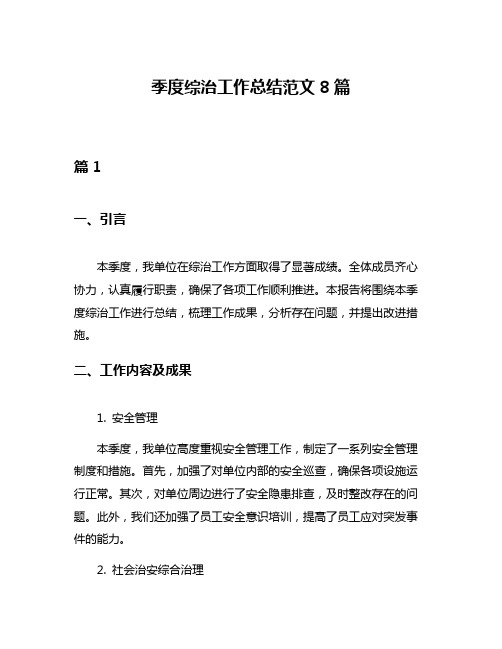 季度综治工作总结范文 8 篇

篇 1

一、引言

本季度，我单位在综治工作方面取得了显著成绩。全体成员齐心协力，认真履行职责，确保了各项工作顺利推进。本报告将围绕本季度综治工作进行总结，梳理工作成果，分析存在问题，并提出改进措施。

二、工作内容及成果

1. 安全管理

本季度，我单位高度重视安全管理工作，制定了一系列安全管理制度和措施。首先，加强了对单位内部的安全巡查，确保各项设施运行正常。其次，对单位周边进行了安全隐患排查，及时整改存在的问题。此外，我们还加强了员工安全意识培训，提高了员工应对突发事件的能力。

2. 社会治安综合治理